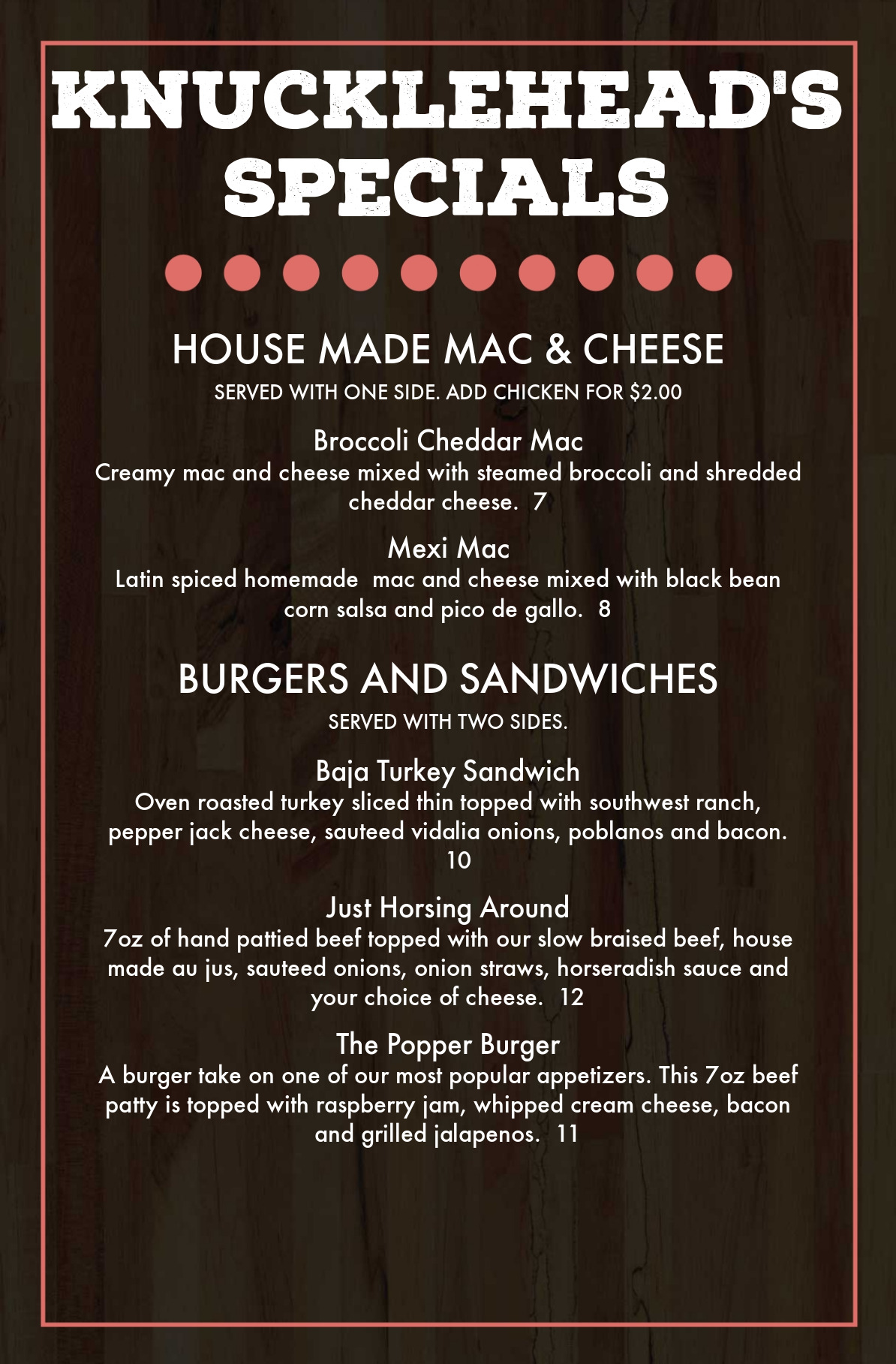 KNUCKLEHEAD'S SPECIALS

HOUSE MADE MAC & CHEESE

SERVED WITH ONE SIDE. ADD CHICKEN FOR $2.00

Broccoli Cheddar Mac

Creamy mac and cheese mixed with steamed broccoli and shredded cheddar cheese. 7

Mexi Mac

Latin spiced homemade mac and cheese mixed with black bean corn salsa and pico de gallo. 8

BURGERS AND SANDWICHES

SERVED WITH TWO SIDES.

Baja Turkey Sandwich

Oven roasted turkey sliced thin topped with southwest ranch, pepper jack cheese, sauteed vidalia onions, poblanos and bacon. 10

Just Horsing Around

7oz of hand pattied beef topped with our slow braised beef, house made au jus, sauteed onions, onion straws, horseradish sauce and your choice of cheese. 12

The Popper Burger

A burger take on one of our most popular appetizers. This 7oz beef patty is topped with raspberry jam, whipped cream cheese, bacon and grilled jalapenos. 11